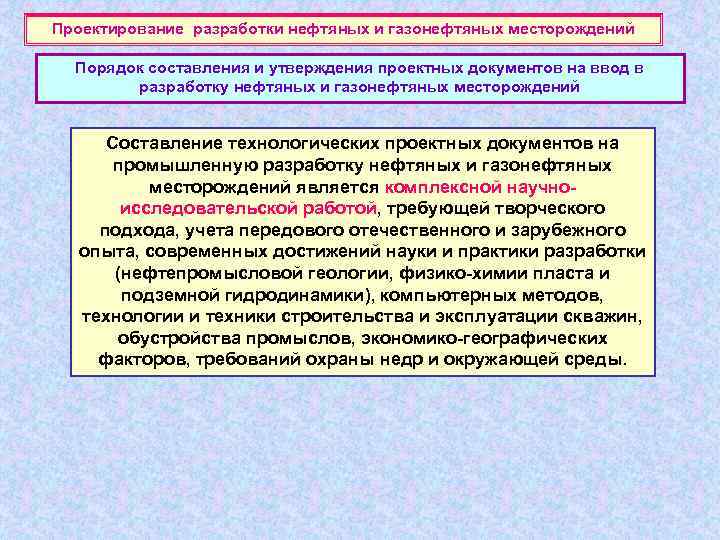 Проектирование разработки нефтяных и газонефтяных месторождений

Порядок составления и утверждения проектных документов на ввод в разработку нефтяных и газонефтяных месторождений

Составление технологических проектных документов на промышленную разработку нефтяных и газонефтяных месторождений является комплексной научно-исследовательской работой, требующей творческого подхода, учета передового отечественного и зарубежного опыта, современных достижений науки и практики разработки (нефтепромысловой геологии, физико-химии пласта и подземной гидродинамики), компьютерных методов, технологии и техники строительства и эксплуатации скважин, обустройства промыслов, экономико-географических факторов, требований охраны недр и окружающей среды.